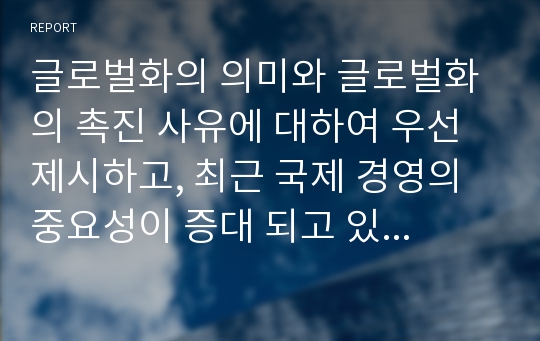 REPORT

글로벌화의 의미와 글로벌화의 촉진 사유에 대하여 우선 제시하고, 최근 국제 경영의 중요성이 증대 되고 있...